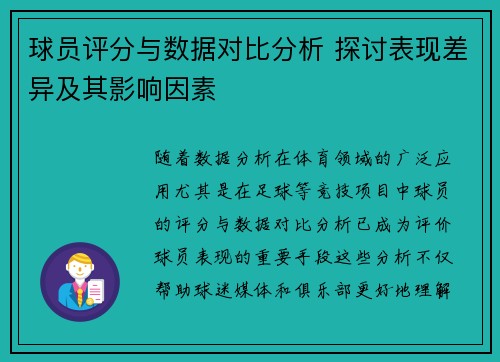 球员评分与数据对比分析 探讨表现差异及其影响因素

随着数据分析在体育领域的广泛应用尤其是在足球等竞技项目中球员的评分与数据对比分析已成为评价球员表现的重要手段这些分析不仅帮助球迷媒体和俱乐部更好地理解